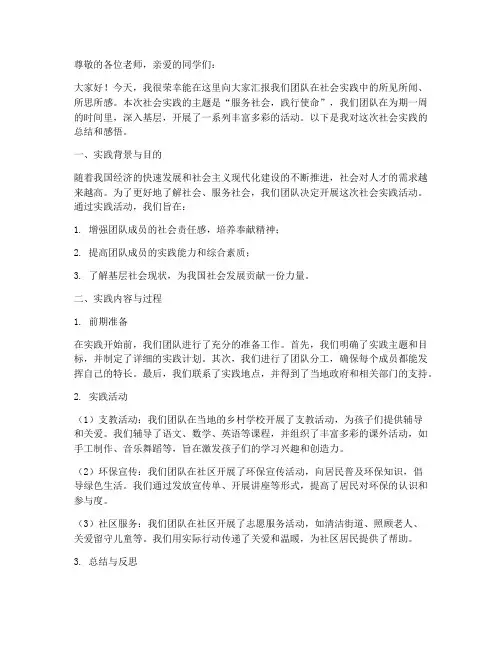 尊敬的各位老师，亲爱的同学们：

大家好！今天，我很荣幸能在这里向大家汇报我们团队在社会实践中的所见所闻、所思所感。本次社会实践的主题是“服务社会，践行使命”，我们团队在为期一周的时间里，深入基层，开展了一系列丰富多彩的活动。以下是我对这次社会实践的总结和感悟。

一、实践背景与目的

随着我国经济的快速发展和社会主义现代化建设的不断推进，社会对人才的需求越来越高。为了更好地了解社会、服务社会，我们团队决定开展这次社会实践活动。通过实践活动，我们旨在：

1. 增强团队成员的社会责任感，培养奉献精神；

2. 提高团队成员的实践能力和综合素质；

3. 了解基层社会现状，为我国社会发展贡献一份力量。

二、实践内容与过程

1. 前期准备

在实践开始前，我们团队进行了充分的准备工作。首先，我们明确了实践主题和目标，并制定了详细的实践计划。其次，我们进行了团队分工，确保每个成员都能发挥自己的特长。最后，我们联系了实践地点，并得到了当地政府和相关部门的支持。

2. 实践活动

（1）支教活动：我们团队在当地的乡村学校开展了支教活动，为孩子们提供辅导和关爱。我们辅导了语文、数学、英语等课程，并组织了丰富多彩的课外活动，如手工制作、音乐舞蹈等，旨在激发孩子们的学习兴趣和创造力。

（2）环保宣传：我们团队在社区开展了环保宣传活动，向居民普及环保知识，倡导绿色生活。我们通过发放宣传单、开展讲座等形式，提高了居民对环保的认识和参与度。

（3）社区服务：我们团队在社区开展了志愿服务活动，如清洁街道、照顾老人、关爱留守儿童等。我们用实际行动传递了关爱和温暖，为社区居民提供了帮助。

3. 总结与反思